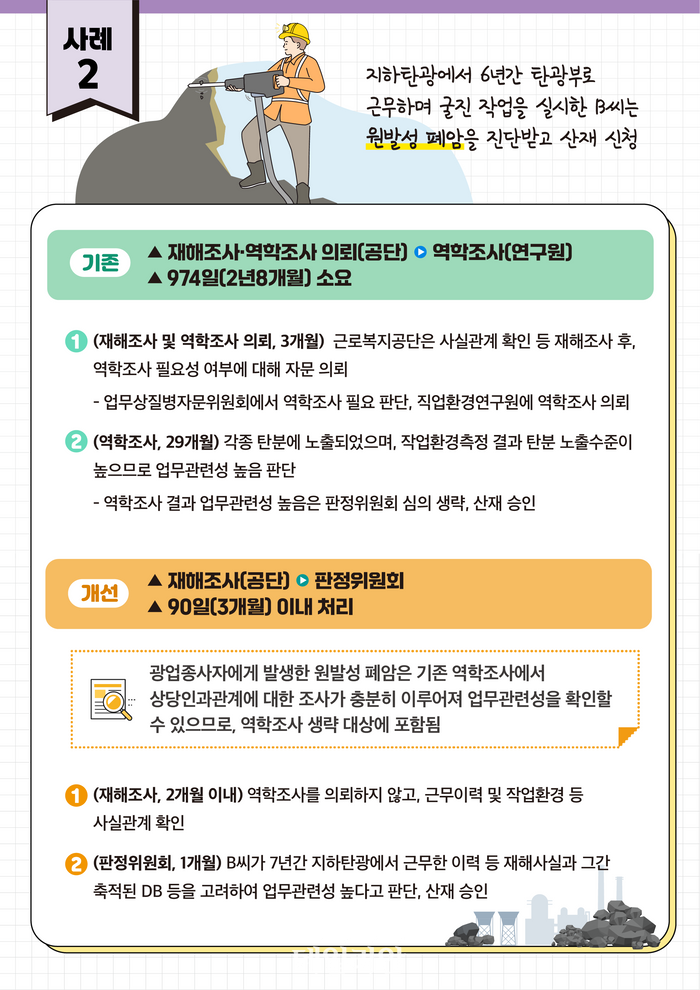 사례 2

지하탄광에서 6년간 탄광부로 근무하며 굴진 작업을 실시한 B씨는 원발성 폐암을 진단받고 산재 신청

기존
▲ 재해조사·역학조사 의뢰(공단) ▶ 역학조사(연구원)
▲ 974일(2년8개월) 소요

1 (재해조사 및 역학조사 의뢰, 3개월) 근로복지공단은 사실관계 확인 등 재해조사 후, 역학조사 필요성 여부에 대해 자문 의뢰
- 업무상질병자문위원회에서 역학조사 필요 판단, 직업환경연구원에 역학조사 의뢰

2 (역학조사, 29개월) 각종 탄분에 노출되었으며, 작업환경측정 결과 탄분 노출수준이 높으므로 업무관련성 높음 판단
- 역학조사 결과 업무관련성 높음은 판정위원회 심의 생략, 산재 승인

개선
▲ 재해조사(공단) ▶ 판정위원회
▲ 90일(3개월) 이내 처리

광업종사자에게 발생한 원발성 폐암은 기존 역학조사에서 상당인과관계에 대한 조사가 충분히 이루어져 업무관련성을 확인할 수 있으므로, 역학조사 생략 대상에 포함됨

1 (재해조사, 2개월 이내) 역학조사를 의뢰하지 않고, 근무이력 및 작업환경 등 사실관계 확인

2 (판정위원회, 1개월) B씨가 7년간 지하탄광에서 근무한 이력 등 재해사실과 그간 축적된 DB 등을 고려하여 업무관련성 높다고 판단, 산재 승인